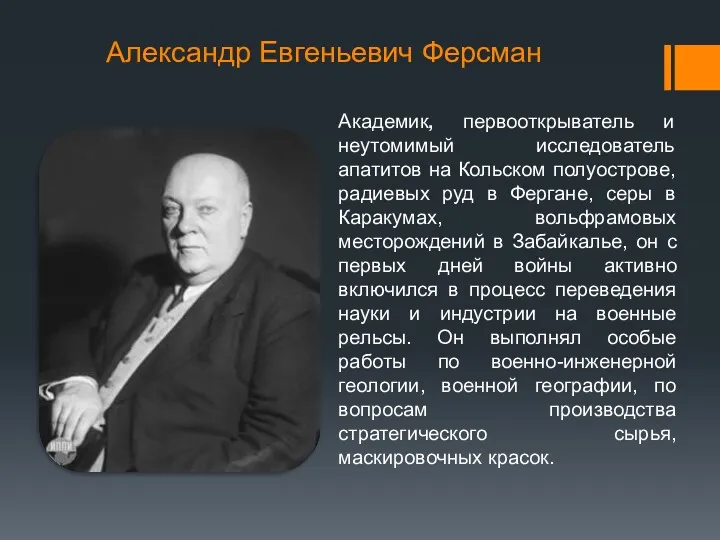 Александр Евгеньевич Ферсман

Академик, первооткрыватель и неутомимый исследователь апатитов на Кольском полуострове, радиевых руд в Фергане, серы в Каракумах, вольфрамовых месторождений в Забайкалье, он с первых дней войны активно включился в процесс переведения науки и индустрии на военные рельсы. Он выполнял особые работы по военно-инженерной геологии, военной географии, по вопросам производства стратегического сырья, маскировочных красок.